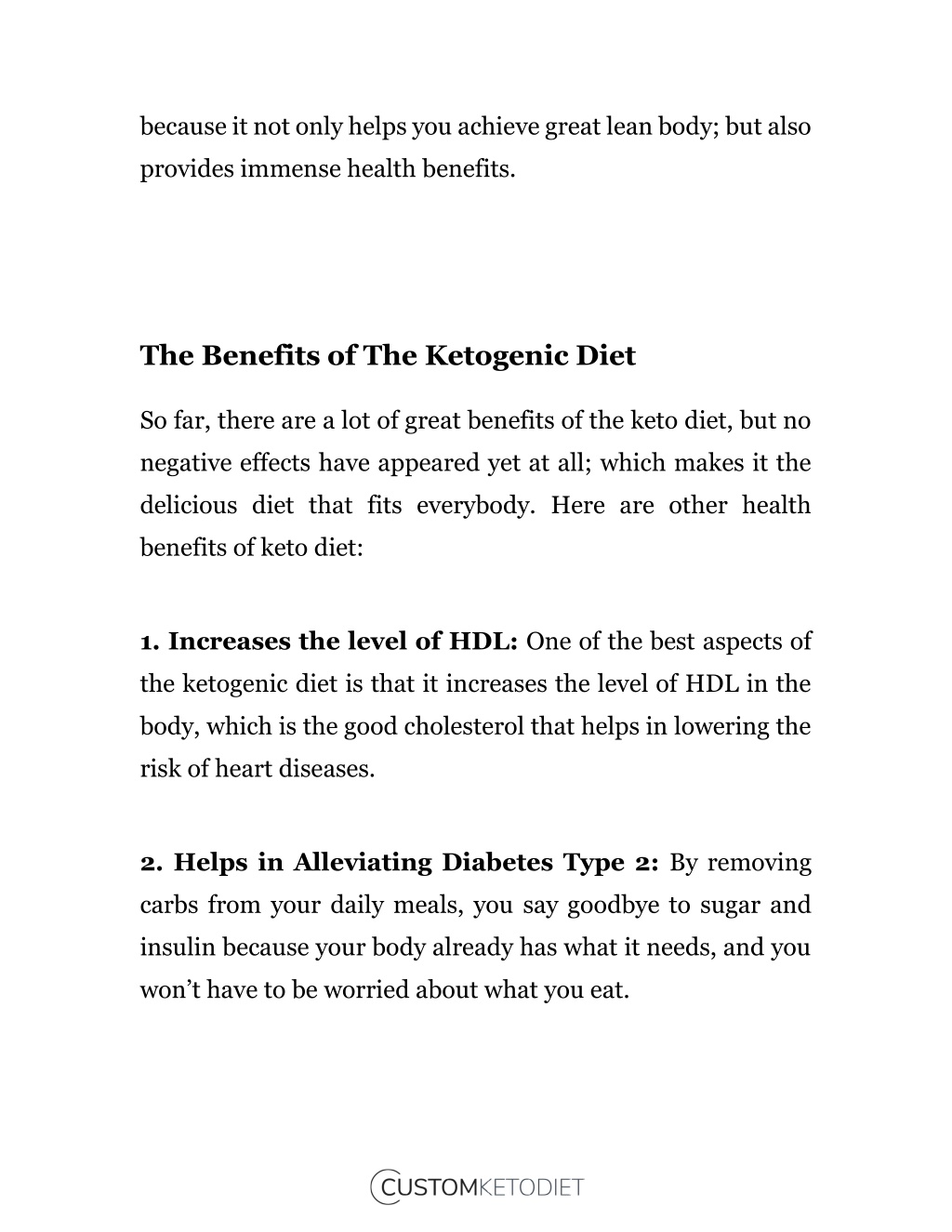 because it not only helps you achieve great lean body; but also provides immense health benefits.

The Benefits of The Ketogenic Diet

So far, there are a lot of great benefits of the keto diet, but no negative effects have appeared yet at all; which makes it the delicious diet that fits everybody. Here are other health benefits of keto diet:

1. Increases the level of HDL: One of the best aspects of the ketogenic diet is that it increases the level of HDL in the body, which is the good cholesterol that helps in lowering the risk of heart diseases.

2. Helps in Alleviating Diabetes Type 2: By removing carbs from your daily meals, you say goodbye to sugar and insulin because your body already has what it needs, and you won't have to be worried about what you eat.

CUSTOMKETODIET